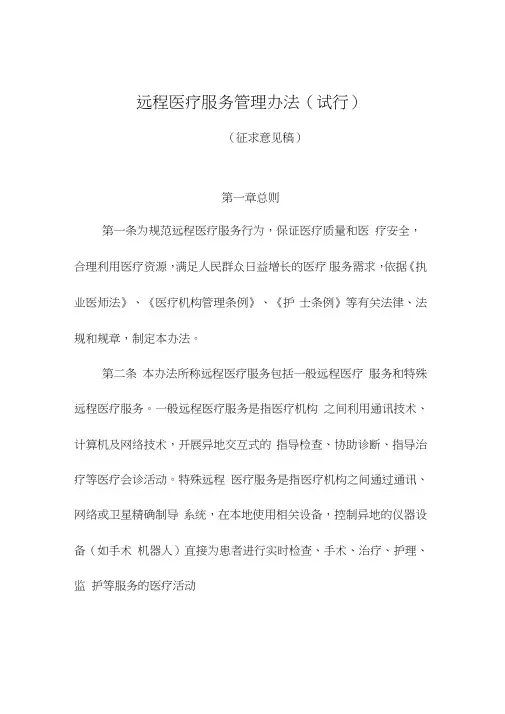 远程医疗服务管理办法（试行）

（征求意见稿）

第一章总则

第一条为规范远程医疗服务行为，保证医疗质量和医 疗安全，合理利用医疗资源，满足人民群众日益增长的医疗 服务需求，依据《执业医师法》、《医疗机构管理条例》、《护 士条例》等有关法律、法规和规章，制定本办法。

第二条 本办法所称远程医疗服务包括一般远程医疗 服务和特殊远程医疗服务。一般远程医疗服务是指医疗机构 之间利用通讯技术、计算机及网络技术，开展异地交互式的 指导检查、协助诊断、指导治疗等医疗会诊活动。特殊远程 医疗服务是指医疗机构之间通过通讯、网络或卫星精确制导 系统，在本地使用相关设备，控制异地的仪器设备（如手术 机器人）直接为患者进行实时检查、手术、治疗、护理、监 护等服务的医疗活动